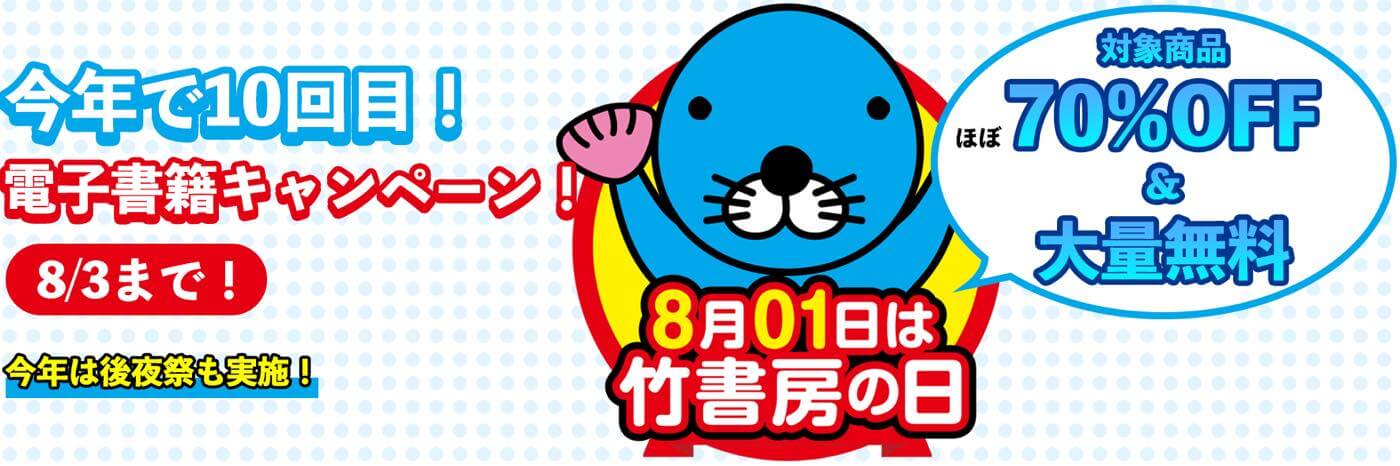 今年で10回目！
電子書籍キャンペーン！
8/3まで！
今年は後夜祭も実施！

8月01日は
竹書房の日

対象商品
ほぼ 70%OFF
&
大量無料